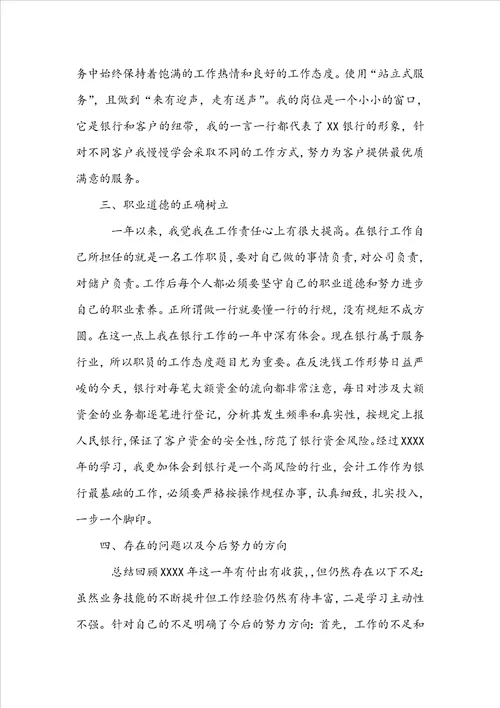 务中始终保持着饱满的工作热情和良好的工作态度。使用“站立式服务”，且做到“来有迎声，走有送声”。我的岗位是一个小小的窗口，它是银行和客户的纽带，我的一言一行都代表了XX银行的形象，针对不同客户我慢慢学会采取不同的工作方式，努力为客户提供最优质满意的服务。

三、职业道德的正确树立

一年以来，我觉我在工作责任心上有很大提高。在银行工作自己所担任的就是一名工作职员，要对自己做的事情负责，对公司负责，对储户负责。工作后每个人都必须要坚守自己的职业道德和努力进步自己的职业素养。正所谓做一行就要懂一行的行规，没有规矩不成方圆。在这一点上我在银行工作的一年中深有体会。现在银行属于服务行业，所以职员的工作态度题目尤为重要。在反洗钱工作形势日益严峻的今天，银行对每笔大额资金的流向都非常注意，每日对涉及大额资金的业务都逐笔进行登记，分析其发生频率和真实性，按规定上报人民银行，保证了客户资金的安全性，防范了银行资金风险。经过XXXX年的学习，我更加体会到银行是一个高风险的行业，会计工作作为银行最基础的工作，必须要严格按操作规程办事，认真细致，扎实投入，一步一个脚印。

四、存在的问题以及今后努力的方向

总结回顾XXXX年这一年有付出有收获，,但仍然存在以下不足:虽然业务技能的不断提升但工作经验仍然有待丰富，二是学习主动性不强。针对自己的不足明确了今后的努力方向：首先，工作的不足和